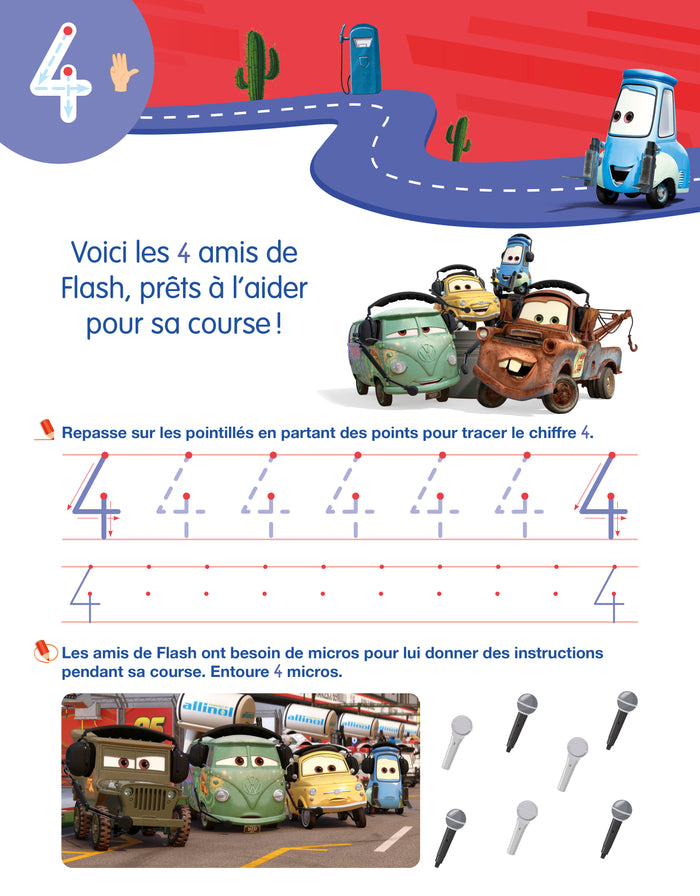 4

Voici les 4 amis de Flash, prêts à l'aider pour sa course !

Repasse sur les pointillés en partant des points pour tracer le chiffre 4.

4 4 4 4 4 4 4

4 4

Les amis de Flash ont besoin de micros pour lui donner des instructions pendant sa course. Entoure 4 micros.

allinol allinol